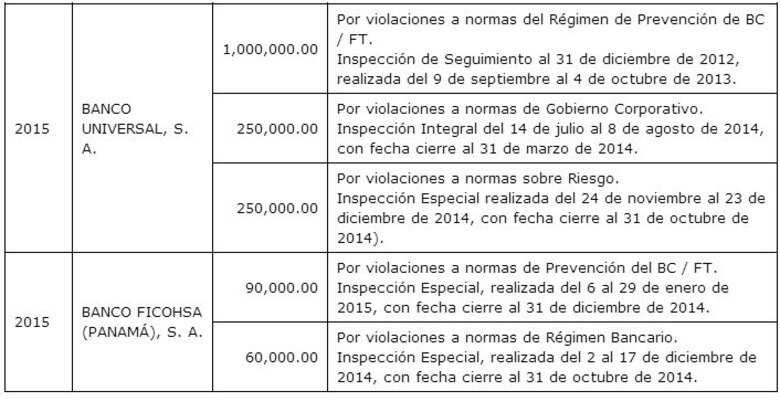 | | | | |
|---|---|---|---|
| 2015 | BANCO UNIVERSAL, S. A. | 1,000,000.00 | Por violaciones a normas del Régimen de Prevención de BC / FT. Inspección de Seguimiento al 31 de diciembre de 2012, realizada del 9 de septiembre al 4 de octubre de 2013. |
| | | 250,000.00 | Por violaciones a normas de Gobierno Corporativo. Inspección Integral del 14 de julio al 8 de agosto de 2014, con fecha cierre al 31 de marzo de 2014. |
| | | 250,000.00 | Por violaciones a normas sobre Riesgo. Inspección Especial realizada del 24 de noviembre al 23 de diciembre de 2014, con fecha cierre al 31 de octubre de 2014). |
| 2015 | BANCO FICOHSA (PANAMÁ), S. A. | 90,000.00 | Por violaciones a normas de Prevención del BC / FT. Inspección Especial, realizada del 6 al 29 de enero de 2015, con fecha cierre al 31 de diciembre de 2014. |
| | | 60,000.00 | Por violaciones a normas de Régimen Bancario. Inspección Especial, realizada del 2 al 17 de diciembre de 2014, con fecha cierre al 31 de octubre de 2014. |